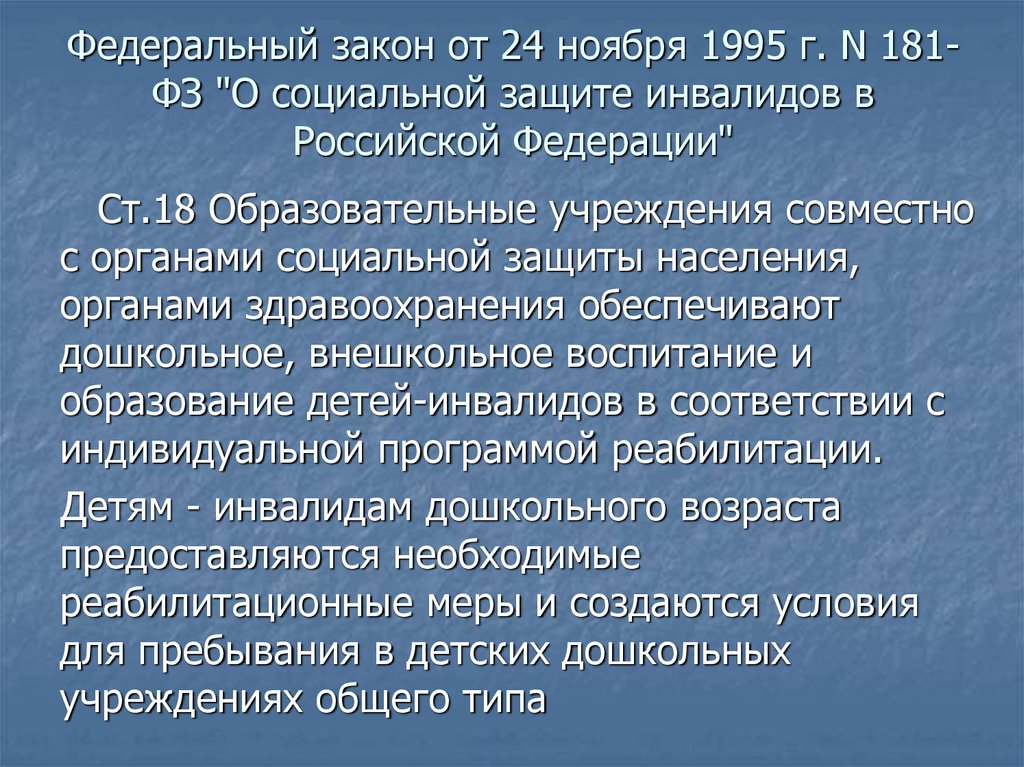 Федеральный закон от 24 ноября 1995 г. N 181-ФЗ "О социальной защите инвалидов в Российской Федерации"

Ст.18 Образовательные учреждения совместно с органами социальной защиты населения, органами здравоохранения обеспечивают дошкольное, внешкольное воспитание и образование детей-инвалидов в соответствии с индивидуальной программой реабилитации.

Детям - инвалидам дошкольного возраста предоставляются необходимые реабилитационные меры и создаются условия для пребывания в детских дошкольных учреждениях общего типа